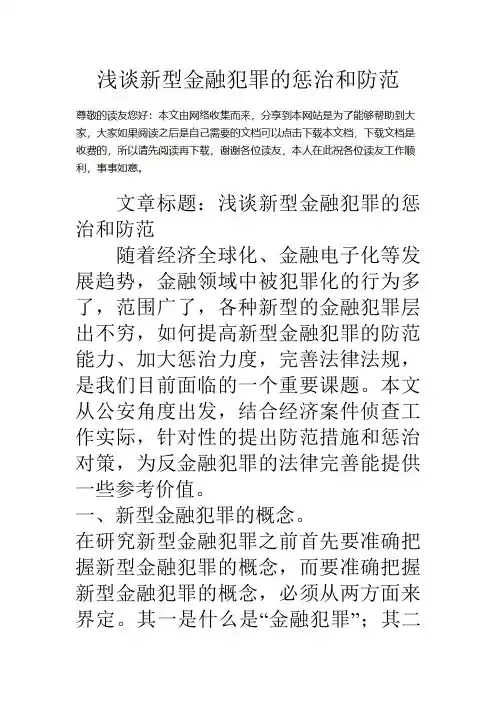 浅谈新型金融犯罪的惩治和防范

尊敬的读友您好：本文由网络收集而来，分享到本网站是为了能够帮助到大家，大家如果阅读之后是自己需要的文档可以点击下载本文档，下载文档是收费的，所以请先阅读再下载，谢谢各位读友，本人在此祝各位读友工作顺利，事事如意。

文章标题：浅谈新型金融犯罪的惩治和防范

随着经济全球化、金融电子化等发展趋势，金融领域中被犯罪化的行为多了，范围广了，各种新型的金融犯罪层出不穷，如何提高新型金融犯罪的防范能力、加大惩治力度，完善法律法规，是我们目前面临的一个重要课题。本文从公安角度出发，结合经济案件侦查工作实际，针对性的提出防范措施和惩治对策，为反金融犯罪的法律完善能提供一些参考价值。

一、新型金融犯罪的概念。

在研究新型金融犯罪之前首先要准确把握新型金融犯罪的概念，而要准确把握新型金融犯罪的概念，必须从两方面来界定。其一是什么是“金融犯罪”；其二